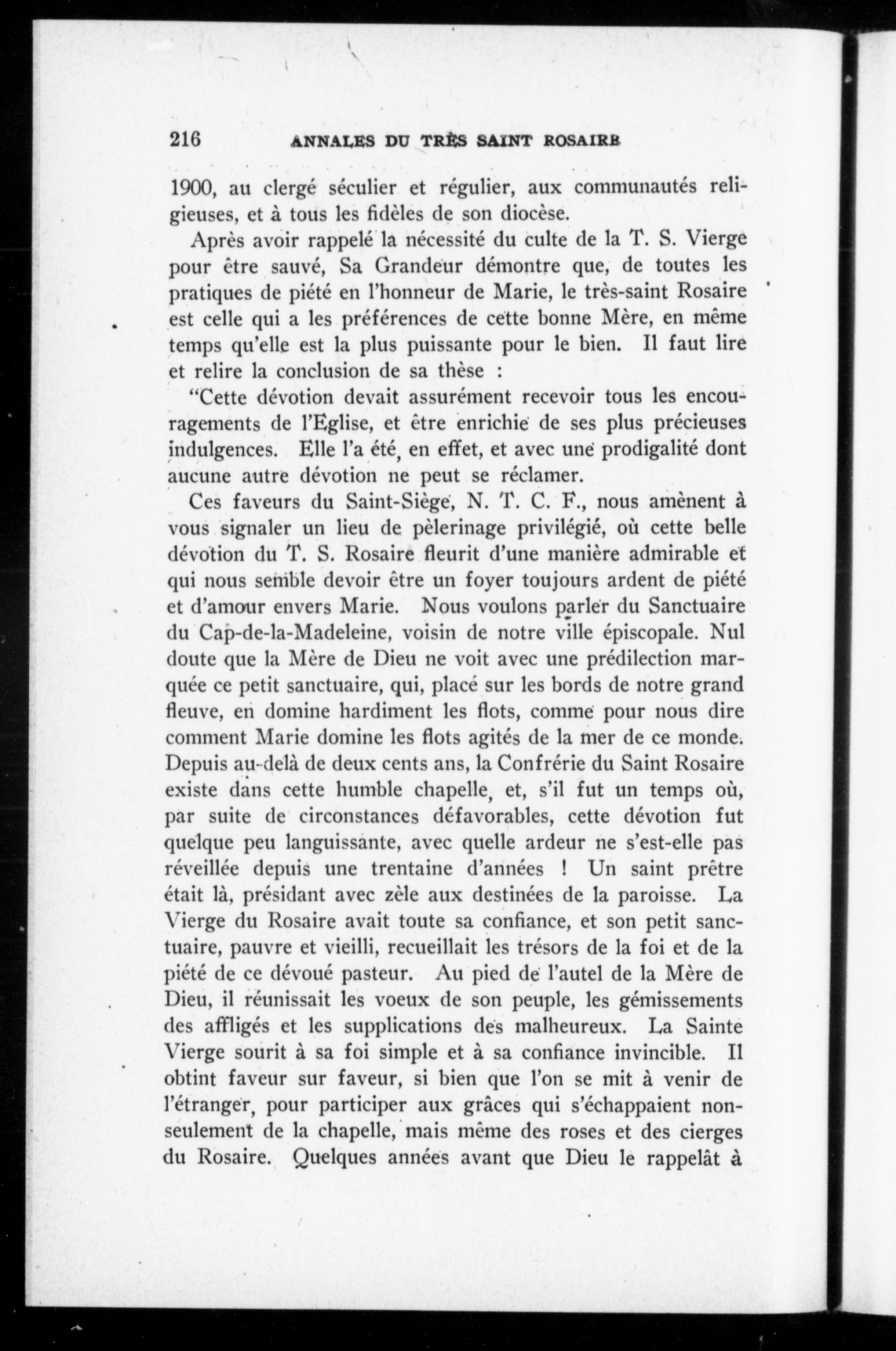 216 ANNALES DU TRÈS SAINT ROSAIRE

1900, au clergé séculier et régulier, aux communautés religieuses, et à tous les fidèles de son diocèse.

Après avoir rappelé la nécessité du culte de la T. S. Vierge pour être sauvé, Sa Grandeur démontre que, de toutes les pratiques de piété en l'honneur de Marie, le très-saint Rosaire est celle qui a les préférences de cette bonne Mère, en même temps qu'elle est la plus puissante pour le bien. Il faut lire et relire la conclusion de sa thèse :

"Cette dévotion devait assurément recevoir tous les encouragements de l'Eglise, et être enrichie de ses plus précieuses indulgences. Elle l'a été, en effet, et avec une prodigalité dont aucune autre dévotion ne peut se réclamer.

Ces faveurs du Saint-Siège, N. T. C. F., nous amènent à vous signaler un lieu de pèlerinage privilégié, où cette belle dévotion du T. S. Rosaire fleurit d'une manière admirable et qui nous semble devoir être un foyer toujours ardent de piété et d'amour envers Marie. Nous voulons parler du Sanctuaire du Cap-de-la-Madeleine, voisin de notre ville épiscopale. Nul doute que la Mère de Dieu ne voit avec une prédilection marquée ce petit sanctuaire, qui, placé sur les bords de notre grand fleuve, en domine hardiment les flots, comme pour nous dire comment Marie domine les flots agités de la mer de ce monde. Depuis au-delà de deux cents ans, la Confrérie du Saint Rosaire existe dans cette humble chapelle, et, s'il fut un temps où, par suite de circonstances défavorables, cette dévotion fut quelque peu languissante, avec quelle ardeur ne s'est-elle pas réveillée depuis une trentaine d'années ! Un saint prêtre était là, présidant avec zèle aux destinées de la paroisse. La Vierge du Rosaire avait toute sa confiance, et son petit sanctuaire, pauvre et vieilli, recueillait les trésors de la foi et de la piété de ce dévoué pasteur. Au pied de l'autel de la Mère de Dieu, il réunissait les voeux de son peuple, les gémissements des affligés et les supplications des malheureux. La Sainte Vierge sourit à sa foi simple et à sa confiance invincible. Il obtint faveur sur faveur, si bien que l'on se mit à venir de l'étranger, pour participer aux grâces qui s'échappaient non-seulement de la chapelle, mais même des roses et des cierges du Rosaire. Quelques années avant que Dieu le rappelât à